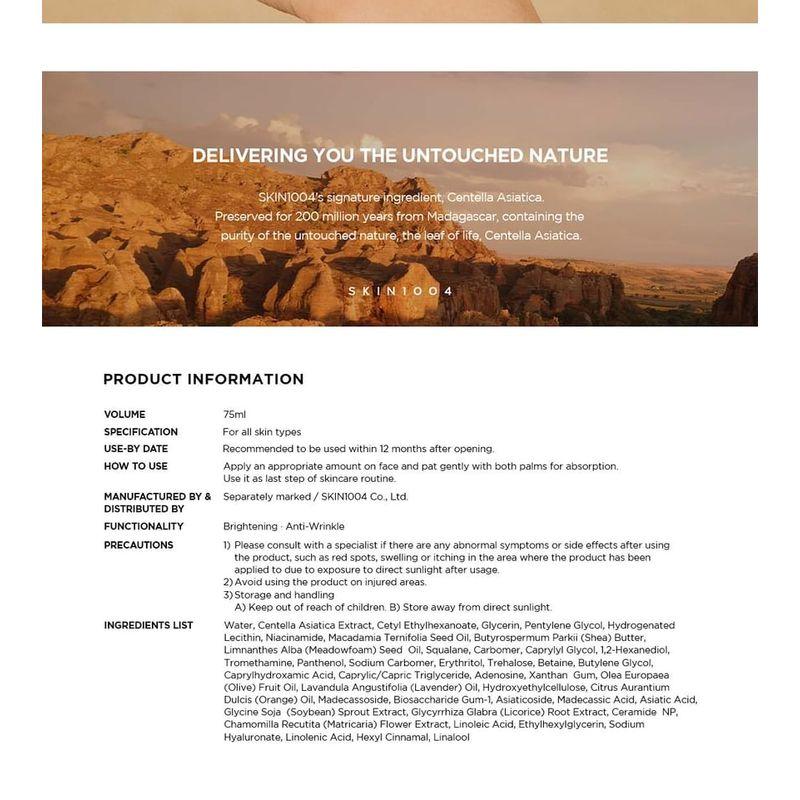 DELIVERING YOU THE UNTOUCHED NATURE

SKIN1004's signature ingredient, Centella Asiatica.
Preserved for 200 million years from Madagascar, containing the purity of the untouched nature, the leaf of life, Centella Asiatica.

SKIN1004

PRODUCT INFORMATION

| | |
|---|---|
| VOLUME | 75ml |
| SPECIFICATION | For all skin types |
| USE-BY DATE | Recommended to be used within 12 months after opening. |
| HOW TO USE | Apply an appropriate amount on face and pat gently with both palms for absorption. Use it as last step of skincare routine. |
| MANUFACTURED BY & DISTRIBUTED BY | Separately marked / SKIN1004 Co., Ltd. |
| FUNCTIONALITY | Brightening · Anti-Wrinkle |
| PRECAUTIONS | 1) Please consult with a specialist if there are any abnormal symptoms or side effects after using the product, such as red spots, swelling or itching in the area where the product has been applied to due to exposure to direct sunlight after usage. 2) Avoid using the product on injured areas. 3) Storage and handling A) Keep out of reach of children. B) Store away from direct sunlight. |
| INGREDIENTS LIST | Water, Centella Asiatica Extract, Cetyl Ethylhexanoate, Glycerin, Pentylene Glycol, Hydrogenated Lecithin, Niacinamide, Macadamia Ternifolia Seed Oil, Butyrospermum Parkii (Shea) Butter, Limnanthes Alba (Meadowfoam) Seed Oil, Squalane, Carbomer, Caprylyl Glycol, 1,2-Hexanediol, Tromethamine, Panthenol, Sodium Carbomer, Erythritol, Trehalose, Betaine, Butylene Glycol, Caprylhydroxamic Acid, Caprylic/Capric Triglyceride, Adenosine, Xanthan Gum, Olea Europaea (Olive) Fruit Oil, Lavandula Angustifolia (Lavender) Oil, Hydroxyethylcellulose, Citrus Aurantium Dulcis (Orange) Oil, Madecassoside, Biosaccharide Gum-1, Asiaticoside, Madecassic Acid, Asiatic Acid, Glycine Soja (Soybean) Sprout Extract, Glycyrrhiza Glabra (Licorice) Root Extract, Ceramide NP, Chamomilla Recutita (Matricaria) Flower Extract, Linoleic Acid, Ethylhexylglycerin, Sodium Hyaluronate, Linolenic Acid, Hexyl Cinnamal, Linalool |